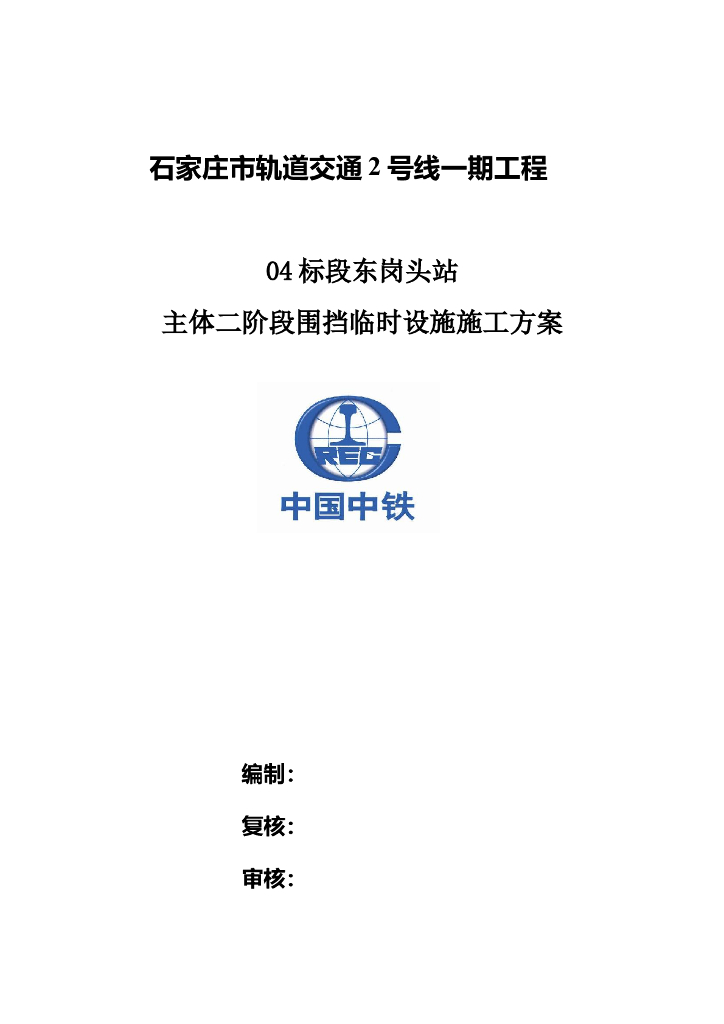 石家庄市轨道交通 2 号线一期工程

04 标段东岗头站

主体二阶段围挡临时设施施工方案

CREC

中国中铁

编制：

复核：

审核：